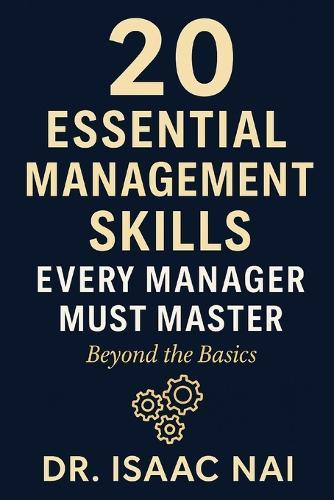 20
ESSENTIAL
MANAGEMENT
SKILLS
EVERY MANAGER
MUST MASTER
Beyond the Basics

DR. ISAAC NAI